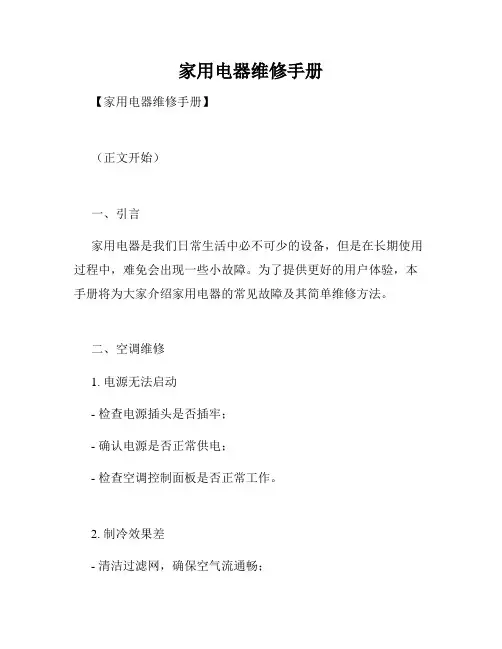 家用电器维修手册

【家用电器维修手册】

（正文开始）

一、引言

家用电器是我们日常生活中必不可少的设备，但是在长期使用过程中，难免会出现一些小故障。为了提供更好的用户体验，本手册将为大家介绍家用电器的常见故障及其简单维修方法。

二、空调维修

1. 电源无法启动

- 检查电源插头是否插牢；

- 确认电源是否正常供电；

- 检查空调控制面板是否正常工作。

2. 制冷效果差

- 清洁过滤网，确保空气流通畅；